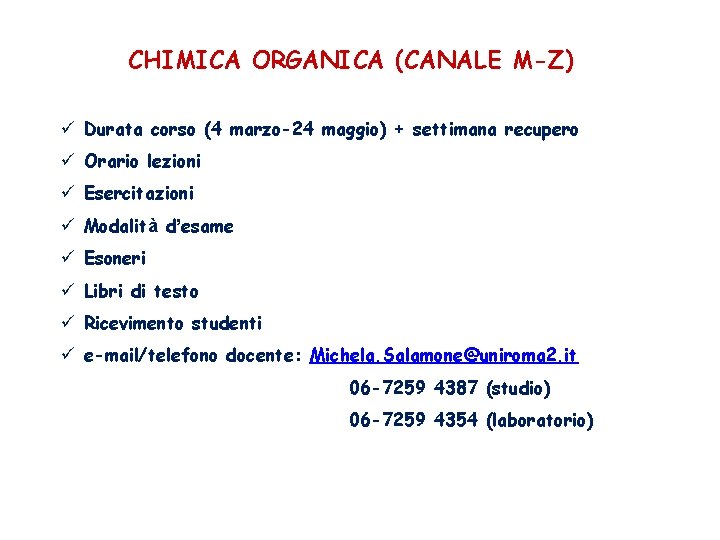 CHIMICA ORGANICA (CANALE M-Z)

✓ Durata corso (4 marzo-24 maggio) + settimana recupero
✓ Orario lezioni
✓ Esercitazioni
✓ Modalità d'esame
✓ Esoneri
✓ Libri di testo
✓ Ricevimento studenti
✓ e-mail/telefono docente: Michela.Salamone@uniroma2.it
06-7259 4387 (studio)
06-7259 4354 (laboratorio)